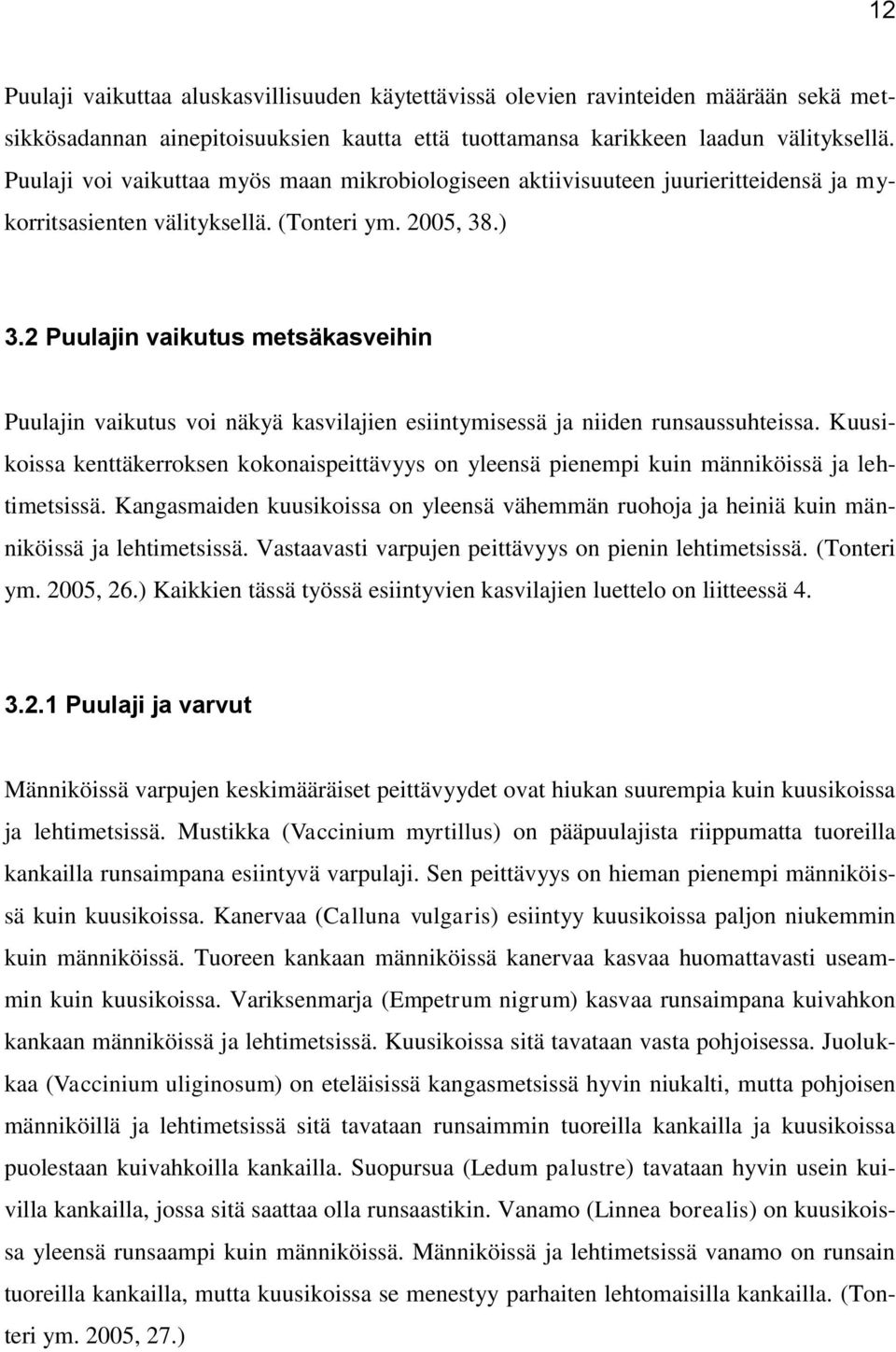 12

Puulaji vaikuttaa aluskasvillisuuden käytettävissä olevien ravinteiden määrään sekä metsikkösadannan ainepitoisuuksien kautta että tuottamansa karikkeen laadun välityksellä. Puulaji voi vaikuttaa myös maan mikrobiologiseen aktiivisuuteen juurieritteidensä ja mykorritsasienten välityksellä. (Tonteri ym. 2005, 38.)

3.2 Puulajin vaikutus metsäkasveihin

Puulajin vaikutus voi näkyä kasvilajien esiintymisessä ja niiden runsaussuhteissa. Kuusikoissa kenttäkerroksen kokonaispeittävyys on yleensä pienempi kuin männiköissä ja lehtimetsissä. Kangasmaiden kuusikoissa on yleensä vähemmän ruohoja ja heiniä kuin männiköissä ja lehtimetsissä. Vastaavasti varpujen peittävyys on pienin lehtimetsissä. (Tonteri ym. 2005, 26.) Kaikkien tässä työssä esiintyvien kasvilajien luettelo on liitteessä 4.

3.2.1 Puulaji ja varvut

Männiköissä varpujen keskimääräiset peittävyydet ovat hiukan suurempia kuin kuusikoissa ja lehtimetsissä. Mustikka (Vaccinium myrtillus) on pääpuulajista riippumatta tuoreilla kankailla runsaimpana esiintyvä varpulaji. Sen peittävyys on hieman pienempi männiköissä kuin kuusikoissa. Kanervaa (Calluna vulgaris) esiintyy kuusikoissa paljon niukemmin kuin männiköissä. Tuoreen kankaan männiköissä kanervaa kasvaa huomattavasti useammin kuin kuusikoissa. Variksenmarja (Empetrum nigrum) kasvaa runsaimpana kuivahkon kankaan männiköissä ja lehtimetsissä. Kuusikoissa sitä tavataan vasta pohjoisessa. Juolukkaa (Vaccinium uliginosum) on eteläisissä kangasmetsissä hyvin niukalti, mutta pohjoisen männiköillä ja lehtimetsissä sitä tavataan runsaimmin tuoreilla kankailla ja kuusikoissa puolestaan kuivahkoilla kankailla. Suopursua (Ledum palustre) tavataan hyvin usein kuivilla kankailla, jossa sitä saattaa olla runsaastikin. Vanamo (Linnea borealis) on kuusikoissa yleensä runsaampi kuin männiköissä. Männiköissä ja lehtimetsissä vanamo on runsain tuoreilla kankailla, mutta kuusikoissa se menestyy parhaiten lehtomaisilla kankailla. (Tonteri ym. 2005, 27.)